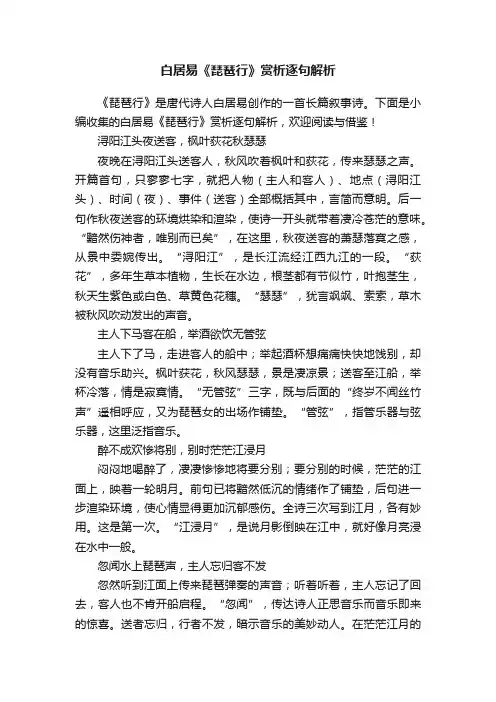 白居易《琵琶行》赏析逐句解析

《琵琶行》是唐代诗人白居易创作的一首长篇叙事诗。下面是小编收集的白居易《琵琶行》赏析逐句解析，欢迎阅读与借鉴！

浔阳江头夜送客，枫叶荻花秋瑟瑟

夜晚在浔阳江头送客人，秋风吹着枫叶和荻花，传来瑟瑟之声。开篇首句，只寥寥七字，就把人物（主人和客人）、地点（浔阳江头）、时间（夜）、事件（送客）全部概括其中，言简而意明。后一句作秋夜送客的环境烘染和渲染，使诗一开头就带着凄冷苍茫的意味。“黯然伤神者，唯别而已矣”，在这里，秋夜送客的萧瑟落寞之感，从景中委婉传出。“浔阳江”，是长江流经江西九江的一段。“荻花”，多年生草本植物，生长在水边，根茎都有节似竹，叶抱茎生，秋天生紫色或白色、草黄色花穗。“瑟瑟”，犹言飒飒、索索，草木被秋风吹动发出的声音。

主人下马客在船，举酒欲饮无管弦

主人下了马，走进客人的船中；举起酒杯想痛痛快快地饯别，却没有音乐助兴。枫叶荻花，秋风瑟瑟，景是凄凉景；送客至江船，举杯冷落，情是寂寞情。“无管弦”三字，既与后面的“终岁不闻丝竹声”遥相呼应，又为琵琶女的出场作铺垫。“管弦”，指管乐器与弦乐器，这里泛指音乐。

醉不成欢惨将别，别时茫茫江浸月

闷闷地喝醉了，凄凄惨惨地将要分别；要分别的时候，茫茫的江面上，映着一轮明月。前句已将黯然低沉的情绪作了铺垫，后句进一步渲染环境，使心情显得更加沉郁感伤。全诗三次写到江月，各有妙用。这是第一次。“江浸月”，是说月影倒映在江中，就好像月亮浸在水中一般。

忽闻水上琵琶声，主人忘归客不发

忽然听到江面上传来琵琶弹奏的声音；听着听着，主人忘记了回去，客人也不肯开船启程。“忽闻”，传达诗人正思音乐而音乐即来的惊喜。送者忘归，行者不发，暗示音乐的美妙动人。在茫茫江月的